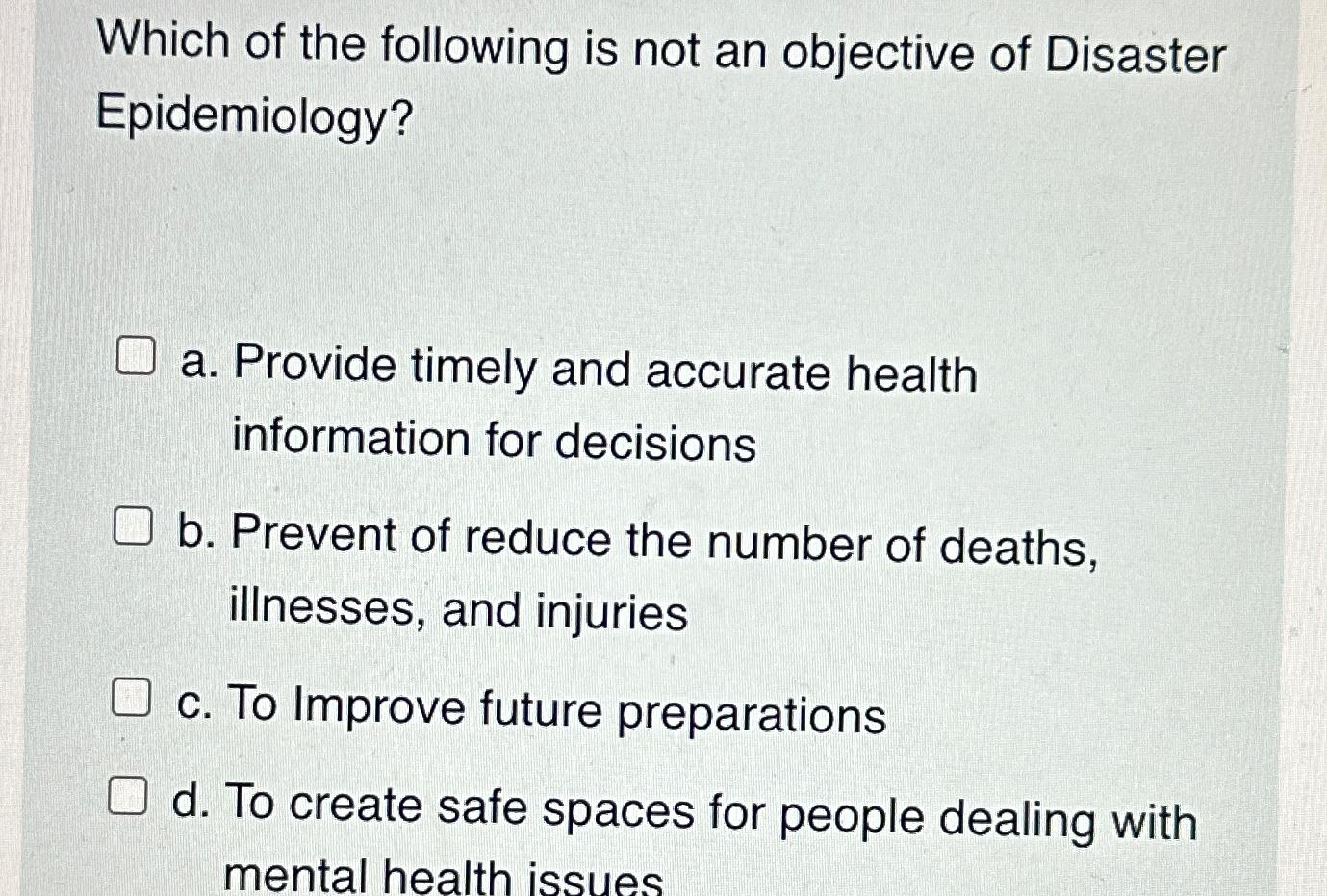 Which of the following is not an objective of Disaster Epidemiology?

☐ a. Provide timely and accurate health information for decisions

☐ b. Prevent of reduce the number of deaths, illnesses, and injuries

☐ c. To Improve future preparations

☐ d. To create safe spaces for people dealing with mental health issues